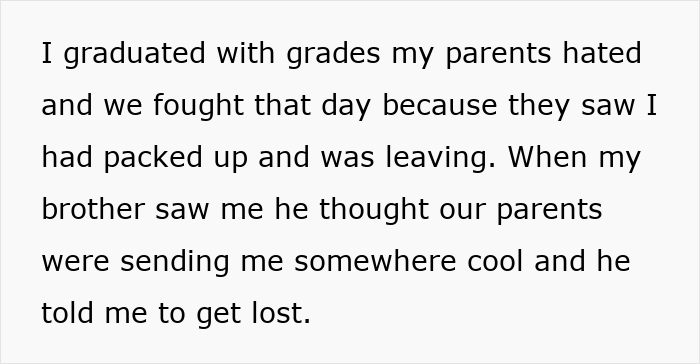 I graduated with grades my parents hated and we fought that day because they saw I had packed up and was leaving. When my brother saw me he thought our parents were sending me somewhere cool and he told me to get lost.